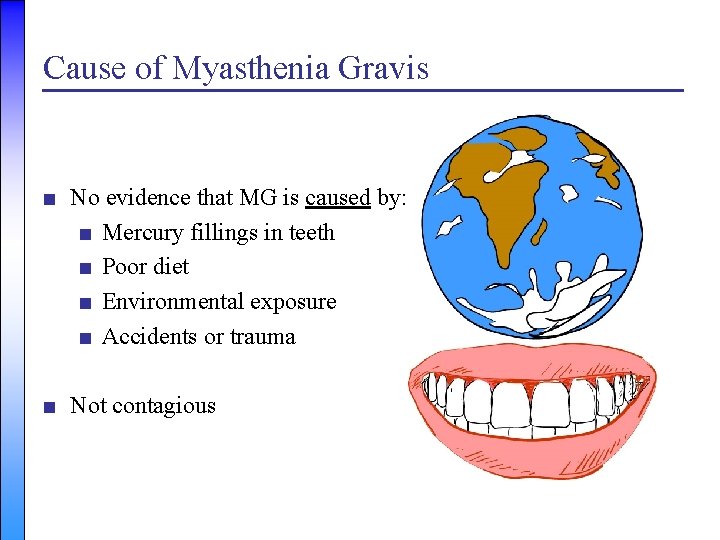 Cause of Myasthenia Gravis

■ No evidence that MG is caused by:
■ Mercury fillings in teeth
■ Poor diet
■ Environmental exposure
■ Accidents or trauma

■ Not contagious